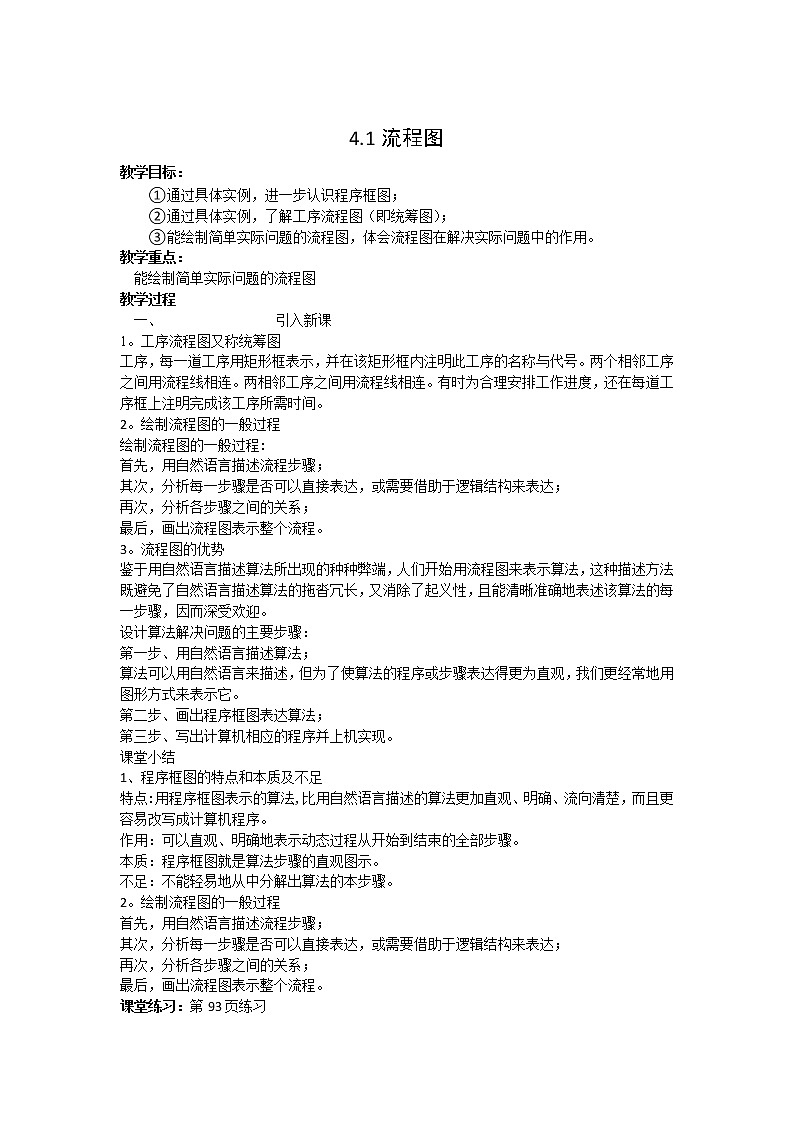 4.1 流程图

教学目标：

①通过具体实例，进一步认识程序框图；

②通过具体实例，了解工序流程图（即统筹图）；

③能绘制简单实际问题的流程图，体会流程图在解决实际问题中的作用。

教学重点：

能绘制简单实际问题的流程图

教学过程

一、　　　　　引入新课

1。工序流程图又称统筹图

工序，每一道工序用矩形框表示，并在该矩形框内注明此工序的名称与代号。两个相邻工序之间用流程线相连。两相邻工序之间用流程线相连。有时为合理安排工作进度，还在每道工序框上注明完成该工序所需时间。

2。绘制流程图的一般过程

绘制流程图的一般过程：

首先，用自然语言描述流程步骤；

其次，分析每一步骤是否可以直接表达，或需要借助于逻辑结构来表达；

再次，分析各步骤之间的关系；

最后，画出流程图表示整个流程。

3。流程图的优势

鉴于用自然语言描述算法所出现的种种弊端，人们开始用流程图来表示算法，这种描述方法既避免了自然语言描述算法的拖沓冗长，又消除了起义性，且能清晰准确地表述该算法的每一步骤，因而深受欢迎。

设计算法解决问题的主要步骤：

第一步、用自然语言描述算法；

算法可以用自然语言来描述，但为了使算法的程序或步骤表达得更为直观，我们更经常地用图形方式来表示它。

第二步、画出程序框图表达算法；

第三步、写出计算机相应的程序并上机实现。

课堂小结

1、程序框图的特点和本质及不足

特点：用程序框图表示的算法，比用自然语言描述的算法更加直观、明确、流向清楚，而且更容易改写成计算机程序。

作用：可以直观、明确地表示动态过程从开始到结束的全部步骤。

本质：程序框图就是算法步骤的直观图示。

不足：不能轻易地从中分解出算法的本步骤。

2。绘制流程图的一般过程

首先，用自然语言描述流程步骤；

其次，分析每一步骤是否可以直接表达，或需要借助于逻辑结构来表达；

再次，分析各步骤之间的关系；

最后，画出流程图表示整个流程。

课堂练习：第 93 页练习